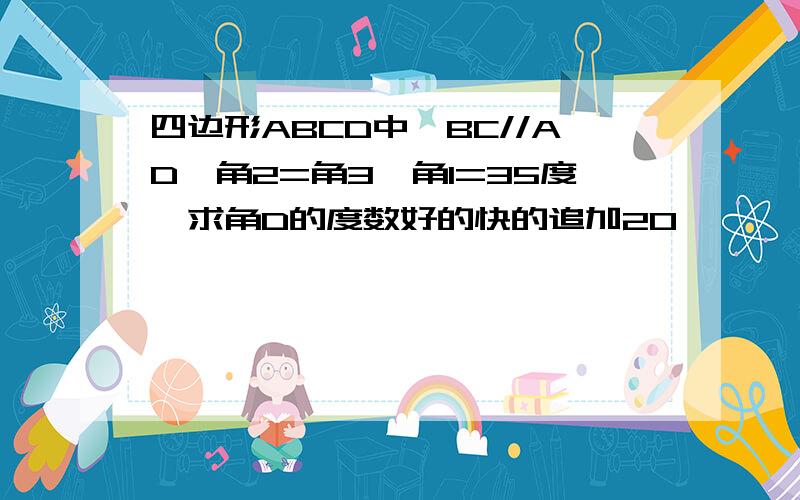 四边形ABCD中,BC//AD,角2=角3,角1=35度,求角D的度数好的快的追加20